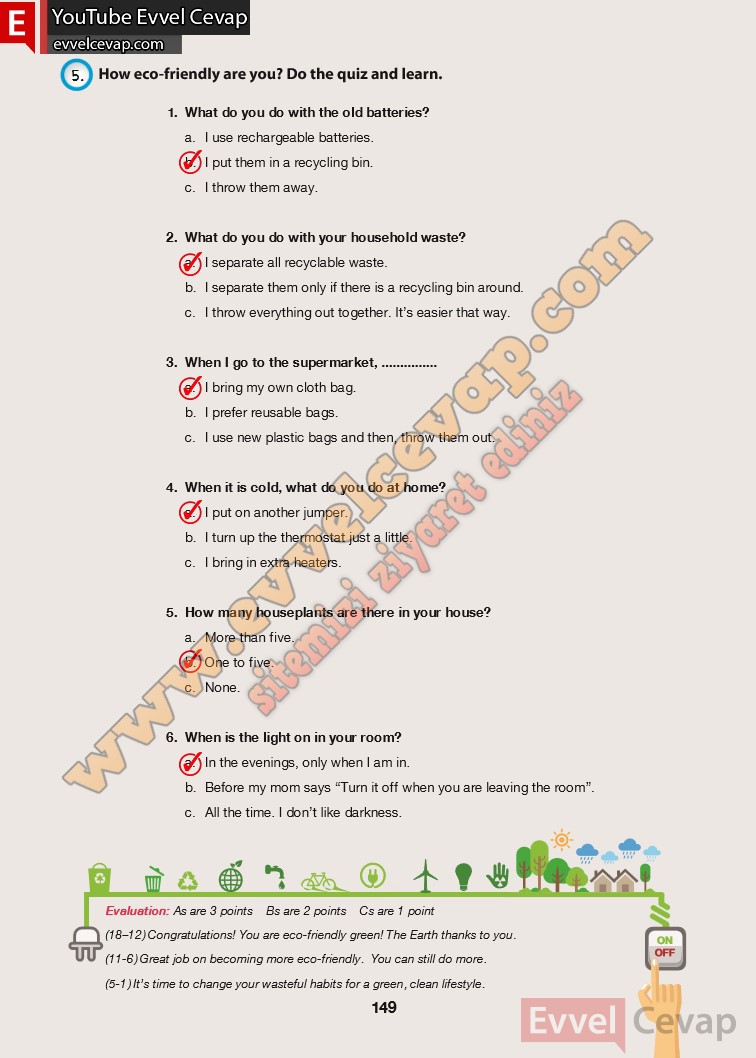 E YouTube Evvel Cevap
evvelcevap.com

5. How eco-friendly are you? Do the quiz and learn.

1. What do you do with the old batteries?
a. I use rechargeable batteries.
b. I put them in a recycling bin.
c. I throw them away.

2. What do you do with your household waste?
a. I separate all recyclable waste.
b. I separate them only if there is a recycling bin around.
c. I throw everything out together. It's easier that way.

3. When I go to the supermarket, ...............
a. I bring my own cloth bag.
b. I prefer reusable bags.
c. I use new plastic bags and then, throw them out.

4. When it is cold, what do you do at home?
a. I put on another jumper.
b. I turn up the thermostat just a little.
c. I bring in extra heaters.

5. How many houseplants are there in your house?
a. More than five.
b. One to five.
c. None.

6. When is the light on in your room?
a. In the evenings, only when I am in.
b. Before my mom says "Turn it off when you are leaving the room".
c. All the time. I don't like darkness.

Evaluation: As are 3 points Bs are 2 points Cs are 1 point
(18–12) Congratulations! You are eco-friendly green! The Earth thanks to you.
(11-6) Great job on becoming more eco-friendly. You can still do more.
(5-1) It's time to change your wasteful habits for a green, clean lifestyle.

ON
OFF

149

Evvel Cevap

www.evvelcevap.com
sitemizi ziyaret ediniz